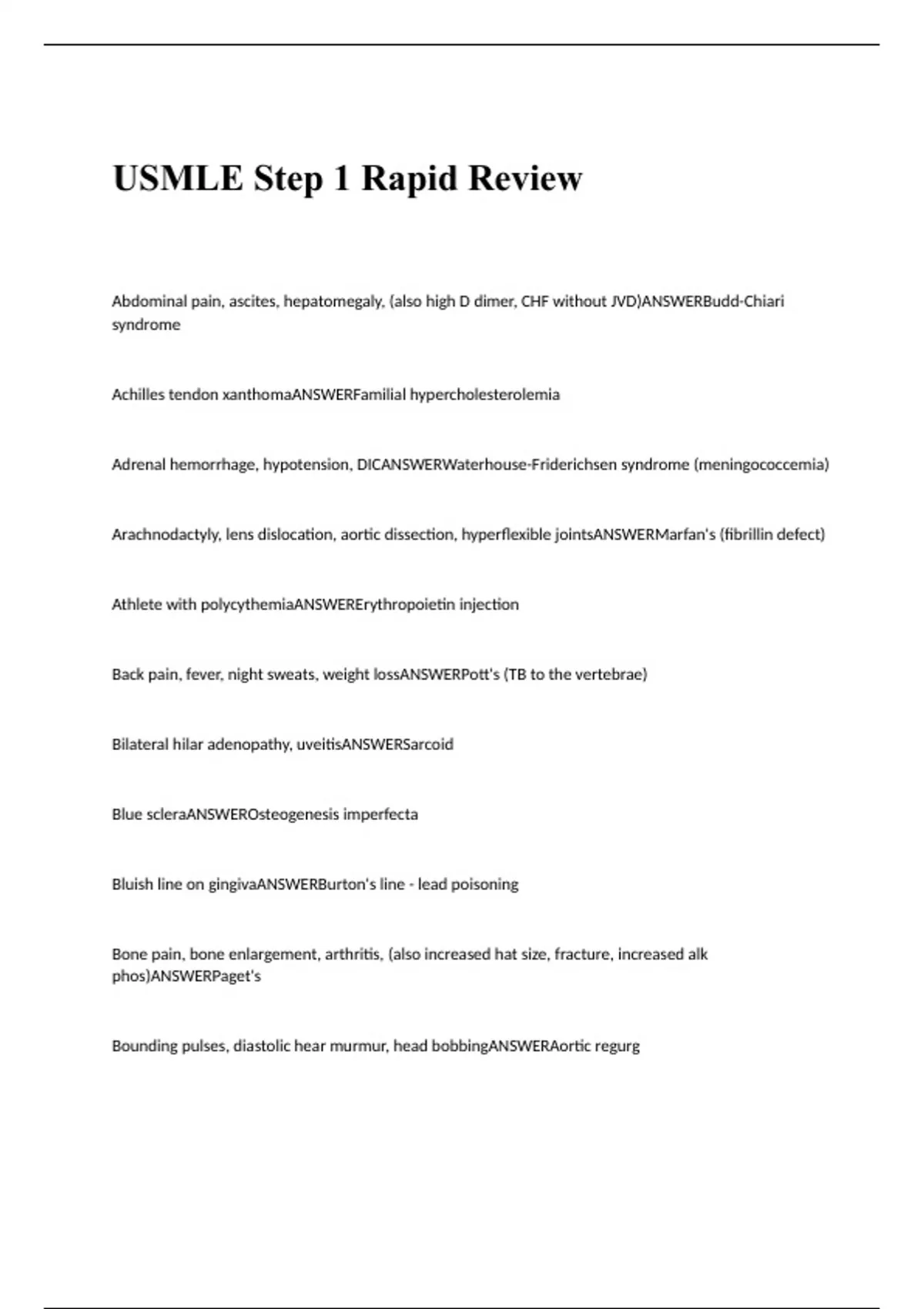 USMLE Step 1 Rapid Review

Abdominal pain, ascites, hepatomegaly, (also high D dimer, CHF without JVD)ANSWERBudd-Chiari syndrome

Achilles tendon xanthomaANSWERFamilial hypercholesterolemia

Adrenal hemorrhage, hypotension, DICANSWERWaterhouse-Friderichsen syndrome (meningococcemia)

Arachnodactyly, lens dislocation, aortic dissection, hyperflexible jointsANSWERMarfan's (fibrillin defect)

Athlete with polycythemiaANSWERErythropoietin injection

Back pain, fever, night sweats, weight lossANSWERPott's (TB to the vertebrae)

Bilateral hilar adenopathy, uveitisANSWERSarcoid

Blue scleraANSWEROsteogenesis imperfecta

Bluish line on gingivaANSWERBurton's line - lead poisoning

Bone pain, bone enlargement, arthritis, (also increased hat size, fracture, increased alk phos)ANSWERPaget's

Bounding pulses, diastolic hear murmur, head bobbingANSWERAortic regurg